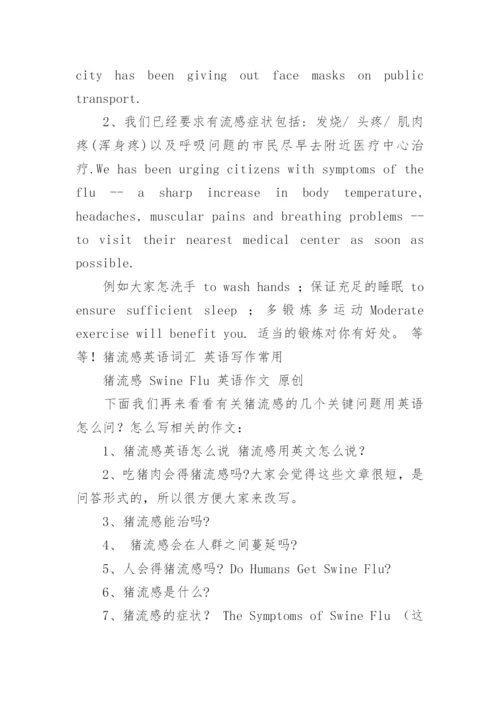 city has been giving out face masks on public transport.

2、我们已经要求有流感症状包括：发烧/ 头疼/ 肌肉疼(浑身疼)以及呼吸问题的市民尽早去附近医疗中心治疗.We has been urging citizens with symptoms of the flu -- a sharp increase in body temperature, headaches, muscular pains and breathing problems -- to visit their nearest medical center as soon as possible.

例如大家怎洗手 to wash hands ；保证充足的睡眠 to ensure sufficient sleep ；多锻炼多运动 Moderate exercise will benefit you. 适当的锻炼对你有好处。 等等！猪流感英语词汇 英语写作常用

猪流感 Swine Flu 英语作文 原创

下面我们再来看看有关猪流感的几个关键问题用英语怎么问？怎么写相关的作文：

1、猪流感英语怎么说 猪流感用英文怎么说？

2、吃猪肉会得猪流感吗?大家会觉得这些文章很短，是问答形式的，所以很方便大家来改写。

3、猪流感能治吗?

4、 猪流感会在人群之间蔓延吗?

5、人会得猪流感吗? Do Humans Get Swine Flu?

6、猪流感是什么?

7、猪流感的症状？ The Symptoms of Swine Flu （这